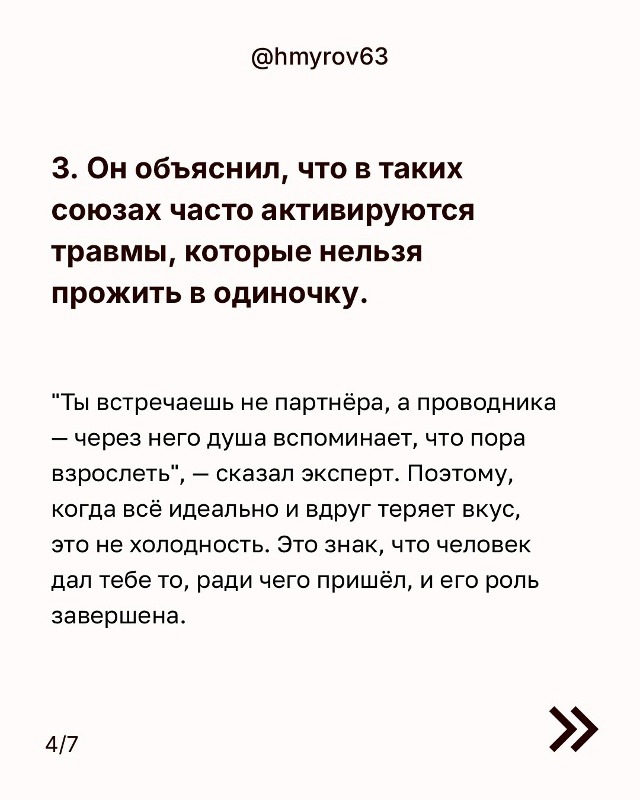 @hmyrov63

3. Он объяснил, что в таких союзах часто активируются травмы, которые нельзя прожить в одиночку.

"Ты встречаешь не партнёра, а проводника — через него душа вспоминает, что пора взрослеть", — сказал эксперт. Поэтому, когда всё идеально и вдруг теряет вкус, это не холодность. Это знак, что человек дал тебе то, ради чего пришёл, и его роль завершена.

4/7

»